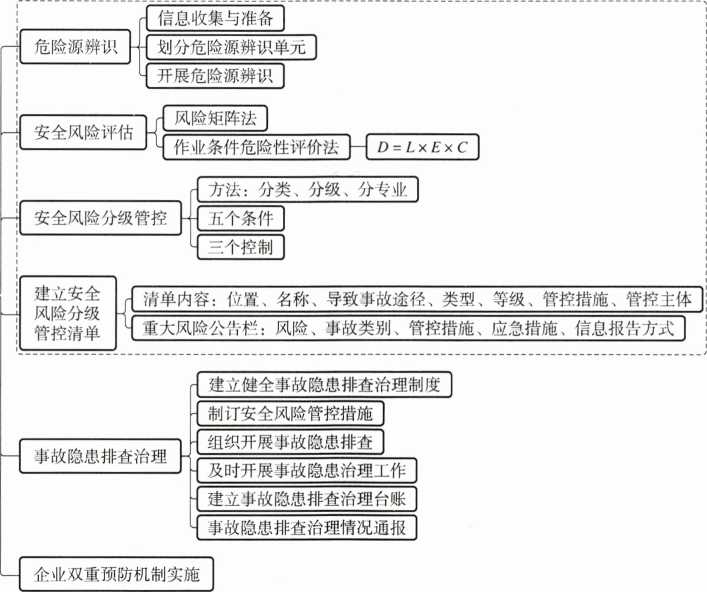 危险源辨识
信息收集与准备
划分危险源辨识单元
开展危险源辨识

安全风险评估
风险矩阵法
作业条件危险性评价法
$D = L \times E \times C$

安全风险分级管控
方法：分类、分级、分专业
五个条件
三个控制

建立安全风险分级管控清单
清单内容：位置、名称、导致事故途径、类型、等级、管控措施、管控主体
重大风险公告栏：风险、事故类别、管控措施、应急措施、信息报告方式

事故隐患排查治理
建立健全事故隐患排查治理制度
制订安全风险管控措施
组织开展事故隐患排查
及时开展事故隐患治理工作
建立事故隐患排查治理台账
事故隐患排查治理情况通报

企业双重预防机制实施